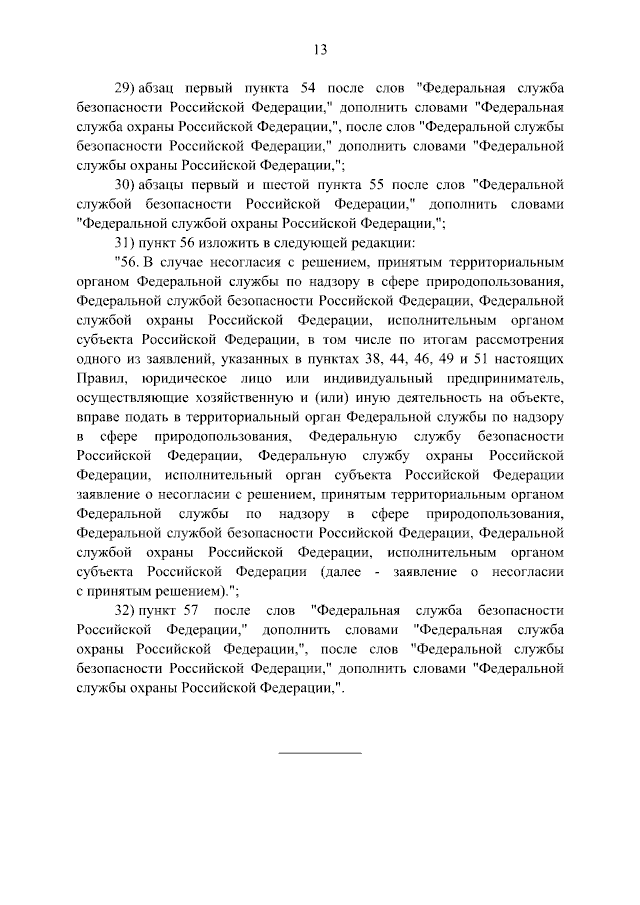 13

29) абзац первый пункта 54 после слов "Федеральная служба безопасности Российской Федерации," дополнить словами "Федеральная служба охраны Российской Федерации,", после слов "Федеральной службы безопасности Российской Федерации," дополнить словами "Федеральной службы охраны Российской Федерации,";

30) абзацы первый и шестой пункта 55 после слов "Федеральной службой безопасности Российской Федерации," дополнить словами "Федеральной службой охраны Российской Федерации,";

31) пункт 56 изложить в следующей редакции:

"56. В случае несогласия с решением, принятым территориальным органом Федеральной службы по надзору в сфере природопользования, Федеральной службой безопасности Российской Федерации, Федеральной службой охраны Российской Федерации, исполнительным органом субъекта Российской Федерации, в том числе по итогам рассмотрения одного из заявлений, указанных в пунктах 38, 44, 46, 49 и 51 настоящих Правил, юридическое лицо или индивидуальный предприниматель, осуществляющие хозяйственную и (или) иную деятельность на объекте, вправе подать в территориальный орган Федеральной службы по надзору в сфере природопользования, Федеральную службу безопасности Российской Федерации, Федеральную службу охраны Российской Федерации, исполнительный орган субъекта Российской Федерации заявление о несогласии с решением, принятым территориальным органом Федеральной службы по надзору в сфере природопользования, Федеральной службой безопасности Российской Федерации, Федеральной службой охраны Российской Федерации, исполнительным органом субъекта Российской Федерации (далее - заявление о несогласии с принятым решением).";

32) пункт 57 после слов "Федеральная служба безопасности Российской Федерации," дополнить словами "Федеральная служба охраны Российской Федерации,", после слов "Федеральной службы безопасности Российской Федерации," дополнить словами "Федеральной службы охраны Российской Федерации,".